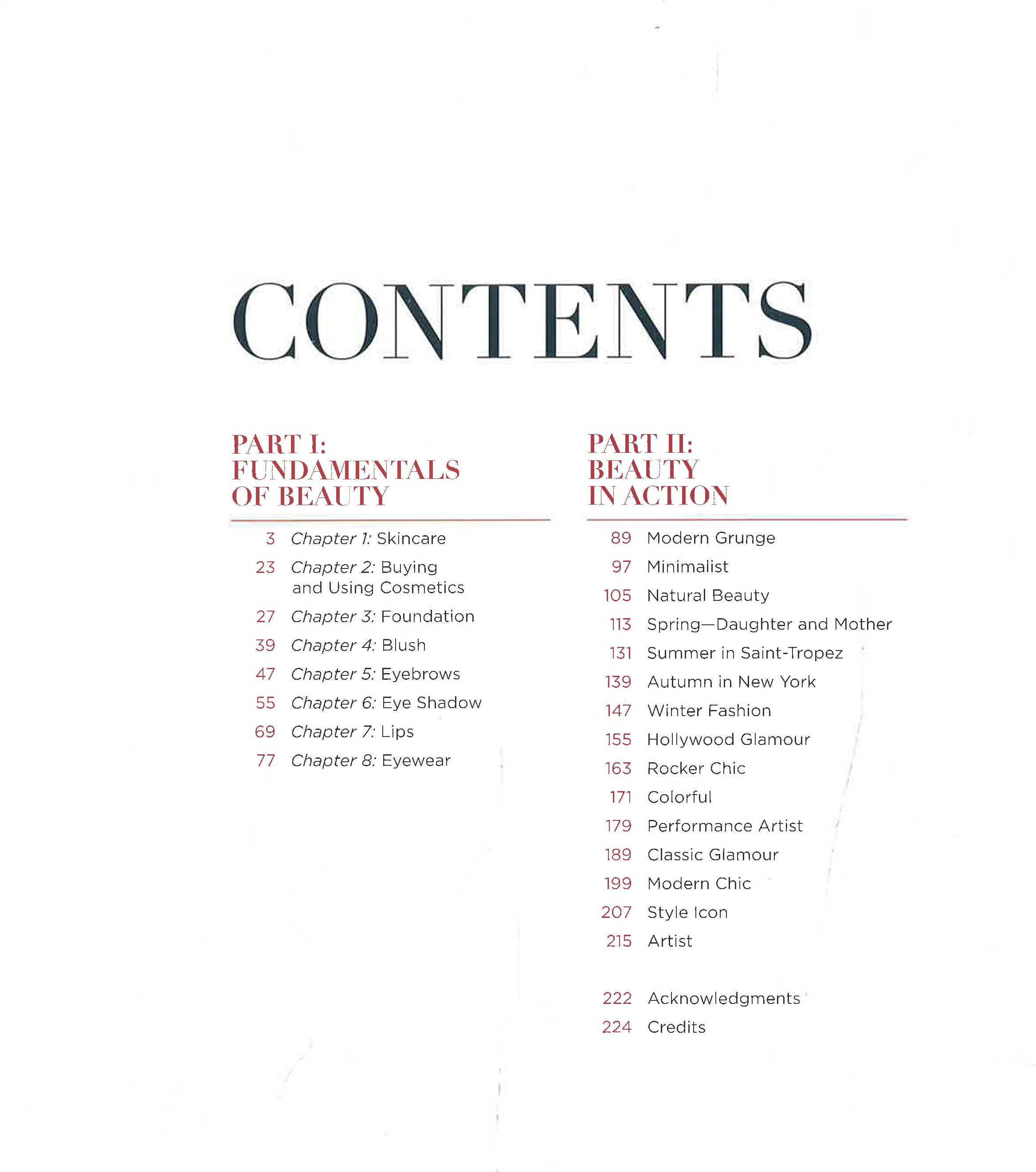 CONTENTS

PART I: FUNDAMENTALS OF BEAUTY

3 Chapter 1: Skincare
23 Chapter 2: Buying and Using Cosmetics
27 Chapter 3: Foundation
39 Chapter 4: Blush
47 Chapter 5: Eyebrows
55 Chapter 6: Eye Shadow
69 Chapter 7: Lips
77 Chapter 8: Eyewear

PART II: BEAUTY IN ACTION

89 Modern Grunge
97 Minimalist
105 Natural Beauty
113 Spring—Daughter and Mother
131 Summer in Saint-Tropez
139 Autumn in New York
147 Winter Fashion
155 Hollywood Glamour
163 Rocker Chic
171 Colorful
179 Performance Artist
189 Classic Glamour
199 Modern Chic
207 Style Icon
215 Artist

222 Acknowledgments
224 Credits